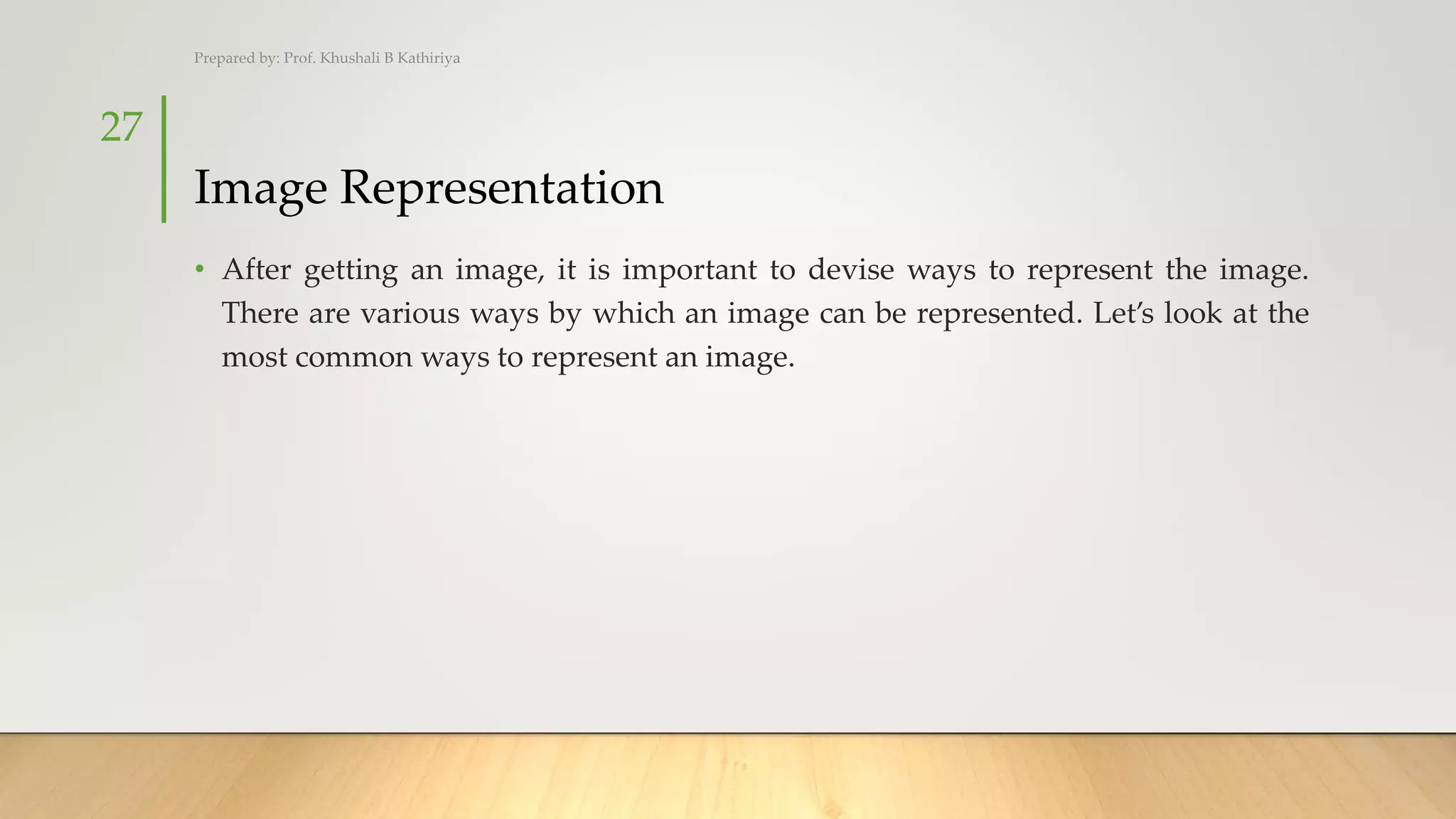 Prepared by: Prof. Khushali B Kathiriya

27

Image Representation

• After getting an image, it is important to devise ways to represent the image. There are various ways by which an image can be represented. Let's look at the most common ways to represent an image.